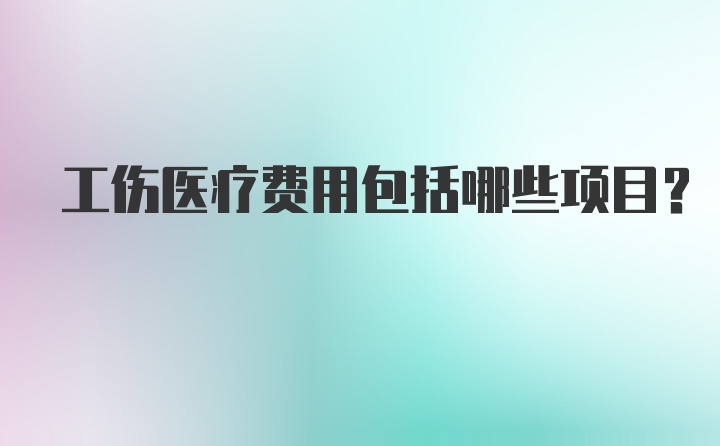 工伤医疗费用包括哪些项目?